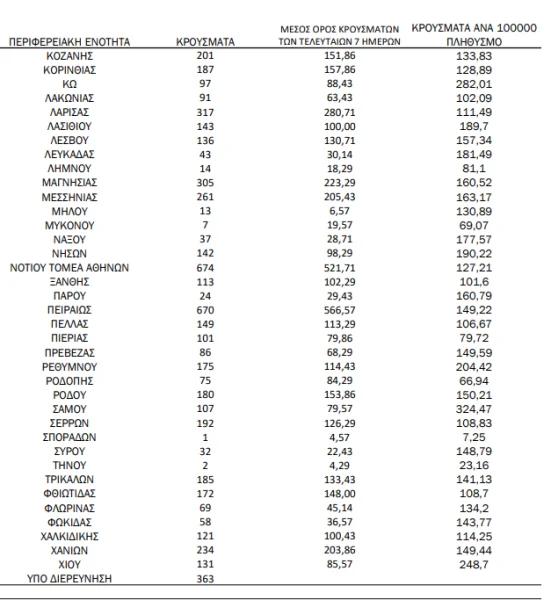 | ΠΕΡΙΦΕΡΕΙΑΚΗ ΕΝΟΤΗΤΑ | ΚΡΟΥΣΜΑΤΑ | ΜΕΣΟΣ ΟΡΟΣ ΚΡΟΥΣΜΑΤΩΝ ΤΩΝ ΤΕΛΕΥΤΑΙΩΝ 7 ΗΜΕΡΩΝ | ΚΡΟΥΣΜΑΤΑ ΑΝΑ 100000 ΠΛΗΘΥΣΜΟ |
|---|---|---|---|
| ΚΟΖΑΝΗΣ | 201 | 151,86 | 133,83 |
| ΚΟΡΙΝΘΙΑΣ | 187 | 157,86 | 128,89 |
| ΚΩ | 97 | 88,43 | 282,01 |
| ΛΑΚΩΝΙΑΣ | 91 | 63,43 | 102,09 |
| ΛΑΡΙΣΑΣ | 317 | 280,71 | 111,49 |
| ΛΑΣΙΘΙΟΥ | 143 | 100,00 | 189,7 |
| ΛΕΣΒΟΥ | 136 | 130,71 | 157,34 |
| ΛΕΥΚΑΔΑΣ | 43 | 30,14 | 181,49 |
| ΛΗΜΝΟΥ | 14 | 18,29 | 81,1 |
| ΜΑΓΝΗΣΙΑΣ | 305 | 223,29 | 160,52 |
| ΜΕΣΣΗΝΙΑΣ | 261 | 205,43 | 163,17 |
| ΜΗΛΟΥ | 13 | 6,57 | 130,89 |
| ΜΥΚΟΝΟΥ | 7 | 19,57 | 69,07 |
| ΝΑΞΟΥ | 37 | 28,71 | 177,57 |
| ΝΗΣΩΝ | 142 | 98,29 | 190,22 |
| ΝΟΤΙΟΥ ΤΟΜΕΑ ΑΘΗΝΩΝ | 674 | 521,71 | 127,21 |
| ΞΑΝΘΗΣ | 113 | 102,29 | 101,6 |
| ΠΑΡΟΥ | 24 | 29,43 | 160,79 |
| ΠΕΙΡΑΙΩΣ | 670 | 566,57 | 149,22 |
| ΠΕΛΛΑΣ | 149 | 113,29 | 106,67 |
| ΠΙΕΡΙΑΣ | 101 | 79,86 | 79,72 |
| ΠΡΕΒΕΖΑΣ | 86 | 68,29 | 149,59 |
| ΡΕΘΥΜΝΟΥ | 175 | 114,43 | 204,42 |
| ΡΟΔΟΠΗΣ | 75 | 84,29 | 66,94 |
| ΡΟΔΟΥ | 180 | 153,86 | 150,21 |
| ΣΑΜΟΥ | 107 | 79,57 | 324,47 |
| ΣΕΡΡΩΝ | 192 | 126,29 | 108,83 |
| ΣΠΟΡΑΔΩΝ | 1 | 4,57 | 7,25 |
| ΣΥΡΟΥ | 32 | 22,43 | 148,79 |
| ΤΗΝΟΥ | 2 | 4,29 | 23,16 |
| ΤΡΙΚΑΛΩΝ | 185 | 133,43 | 141,13 |
| ΦΘΙΩΤΙΔΑΣ | 172 | 148,00 | 108,7 |
| ΦΛΩΡΙΝΑΣ | 69 | 45,14 | 134,2 |
| ΦΩΚΙΔΑΣ | 58 | 36,57 | 143,77 |
| ΧΑΛΚΙΔΙΚΗΣ | 121 | 100,43 | 114,25 |
| ΧΑΝΙΩΝ | 234 | 203,86 | 149,44 |
| ΧΙΟΥ | 131 | 85,57 | 248,7 |
| ΥΠΟ ΔΙΕΡΕΥΝΗΣΗ | 363 | | |